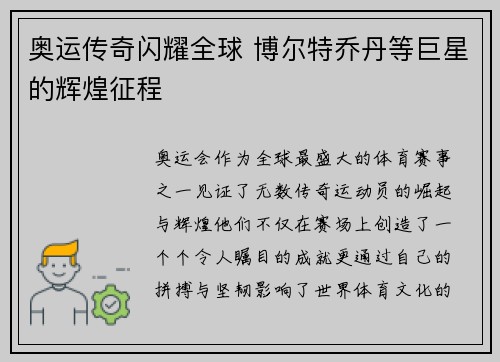 奥运传奇闪耀全球 博尔特乔丹等巨星的辉煌征程

奥运会作为全球最盛大的体育赛事之一见证了无数传奇运动员的崛起与辉煌他们不仅在赛场上创造了一个个令人瞩目的成就更通过自己的拼搏与坚韧影响了世界体育文化的